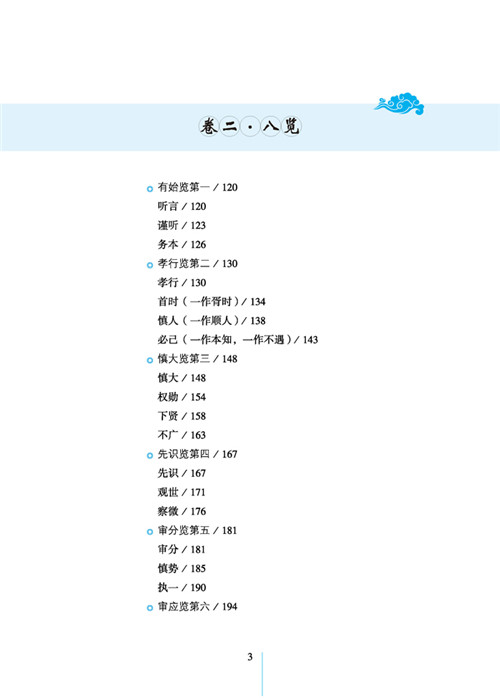 卷二·八览

有始览第一 / 120
听言 / 120
谨听 / 123
务本 / 126
孝行览第二 / 130
孝行 / 130
首时（一作胥时）/ 134
慎人（一作顺人）/ 138
必己（一作本知，一作不遇）/ 143
慎大览第三 / 148
慎大 / 148
权勋 / 154
下贤 / 158
不广 / 163
先识览第四 / 167
先识 / 167
观世 / 171
察微 / 176
审分览第五 / 181
审分 / 181
慎势 / 185
执一 / 190
审应览第六 / 194

3